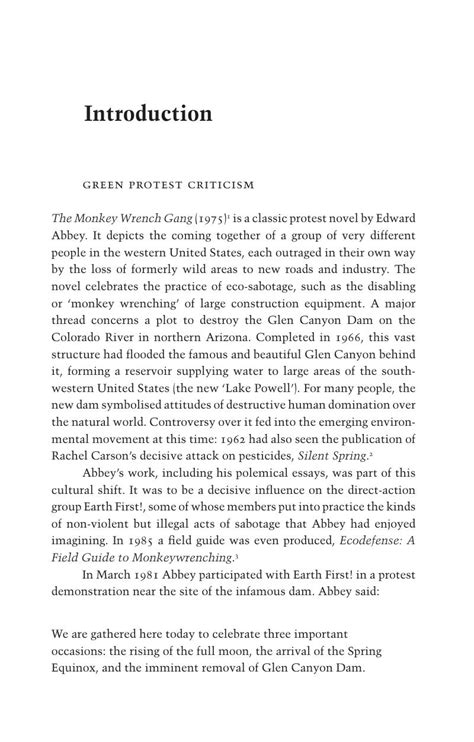 Introduction

GREEN PROTEST CRITICISM

The Monkey Wrench Gang (1975)$^1$ is a classic protest novel by Edward Abbey. It depicts the coming together of a group of very different people in the western United States, each outraged in their own way by the loss of formerly wild areas to new roads and industry. The novel celebrates the practice of eco-sabotage, such as the disabling or 'monkey wrenching' of large construction equipment. A major thread concerns a plot to destroy the Glen Canyon Dam on the Colorado River in northern Arizona. Completed in 1966, this vast structure had flooded the famous and beautiful Glen Canyon behind it, forming a reservoir supplying water to large areas of the southwestern United States (the new 'Lake Powell'). For many people, the new dam symbolised attitudes of destructive human domination over the natural world. Controversy over it fed into the emerging environmental movement at this time: 1962 had also seen the publication of Rachel Carson's decisive attack on pesticides, Silent Spring.$^2$

Abbey's work, including his polemical essays, was part of this cultural shift. It was to be a decisive influence on the direct-action group Earth First!, some of whose members put into practice the kinds of non-violent but illegal acts of sabotage that Abbey had enjoyed imagining. In 1985 a field guide was even produced, Ecodefense: A Field Guide to Monkeywrenching.$^3$

In March 1981 Abbey participated with Earth First! in a protest demonstration near the site of the infamous dam. Abbey said:

We are gathered here today to celebrate three important occasions: the rising of the full moon, the arrival of the Spring Equinox, and the imminent removal of Glen Canyon Dam.